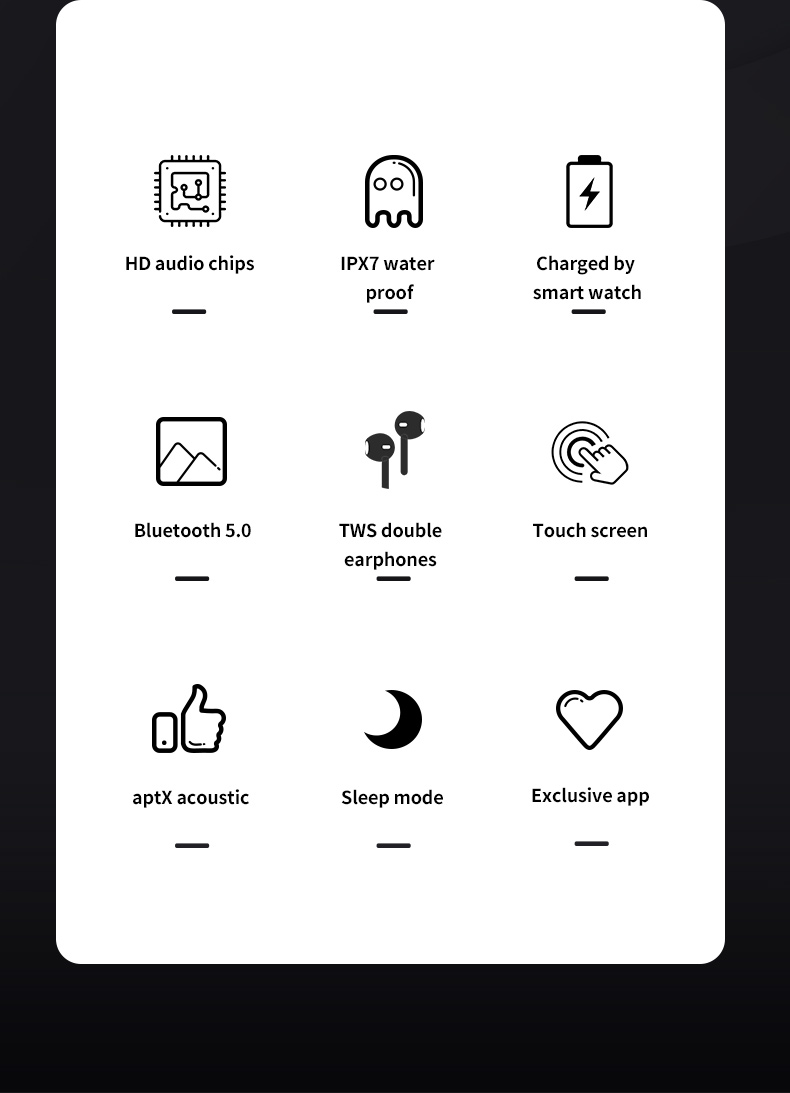 HD audio chips

IPX7 water proof

Charged by smart watch

Bluetooth 5.0

TWS double earphones

Touch screen

aptX acoustic

Sleep mode

Exclusive app